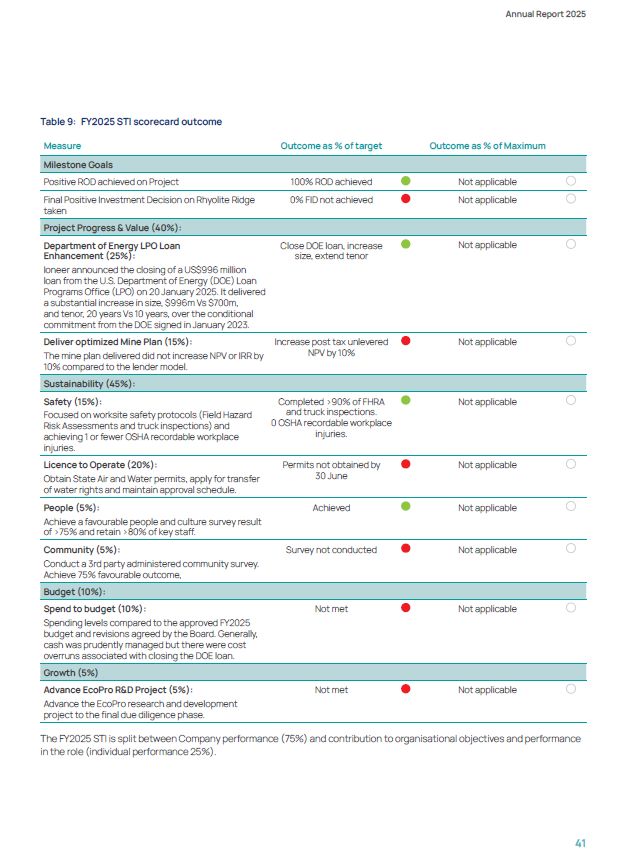 Annual Report 2025

Table 9: FY2025 STI scorecard outcome

| Measure | Outcome as % of target | Outcome as % of Maximum |
|---|---|---|
| Milestone Goals | | |
| Positive ROD achieved on Project | 100% ROD achieved | Not applicable |
| Final Positive Investment Decision on Rhyolite Ridge taken | 0% FID not achieved | Not applicable |
| Project Progress & Value (40%): | | |
| Department of Energy LPO Loan Enhancement (25%): Ioneer announced the closing of a US$996 million loan from the U.S. Department of Energy (DOE) Loan Programs Office (LPO) on 20 January 2025. It delivered a substantial increase in size, $996m Vs $700m, and tenor, 20 years Vs 10 years, over the conditional commitment from the DOE signed in January 2023. | Close DOE loan, increase size, extend tenor | Not applicable |
| Deliver optimized Mine Plan (15%): The mine plan delivered did not increase NPV or IRR by 10% compared to the lender model. | Increase post tax unlevered NPV by 10% | Not applicable |
| Sustainability (45%): | | |
| Safety (15%): Focused on worksite safety protocols (Field Hazard Risk Assessments and truck inspections) and achieving 1 or fewer OSHA recordable workplace injuries. | Completed >90% of FHRA and truck inspections. 0 OSHA recordable workplace injuries. | Not applicable |
| Licence to Operate (20%): Obtain State Air and Water permits, apply for transfer of water rights and maintain approval schedule. | Permits not obtained by 30 June | Not applicable |
| People (5%): Achieve a favourable people and culture survey result of >75% and retain >80% of key staff. | Achieved | Not applicable |
| Community (5%): Conduct a 3rd party administered community survey. Achieve 75% favourable outcome. | Survey not conducted | Not applicable |
| Budget (10%): | | |
| Spend to budget (10%): Spending levels compared to the approved FY2025 budget and revisions agreed by the Board. Generally, cash was prudently managed but there were cost overruns associated with closing the DOE loan. | Not met | Not applicable |
| Growth (5%) | | |
| Advance EcoPro R&D Project (5%): Advance the EcoPro research and development project to the final due diligence phase. | Not met | Not applicable |

The FY2025 STI is split between Company performance (75%) and contribution to organisational objectives and performance in the role (individual performance 25%).

41